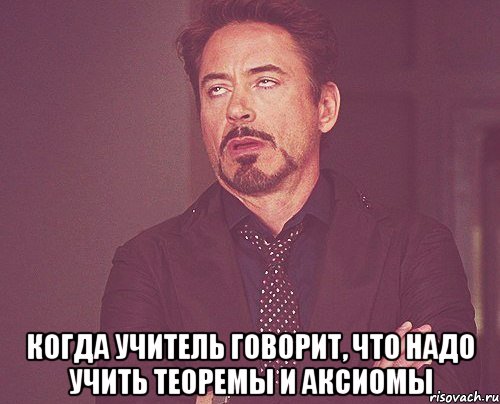 КОГДА УЧИТЕЛЬ ГОВОРИТ, ЧТО НАДО УЧИТЬ ТЕОРЕМЫ И АКСИОМЫ

risovach.ru